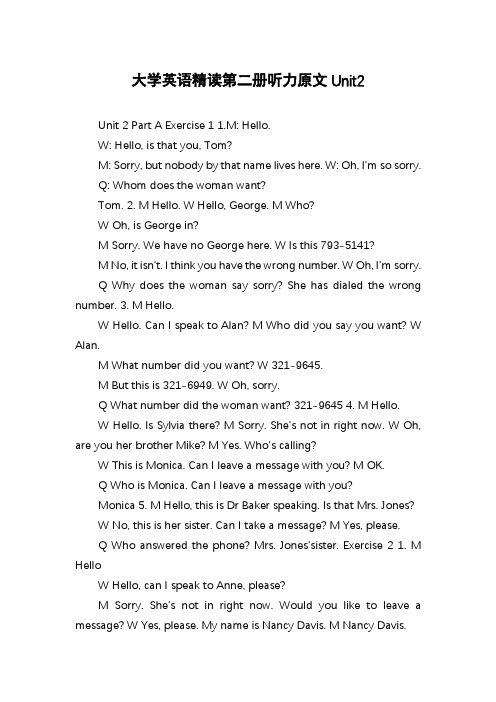 大学英语精读第二册听力原文 Unit2

Unit 2 Part A Exercise 1 1.M: Hello.

W: Hello, is that you, Tom?

M: Sorry, but nobody by that name lives here. W: Oh, I'm so sorry.

Q: Whom does the woman want?

Tom. 2. M Hello. W Hello, George. M Who?

W Oh, is George in?

M Sorry. We have no George here. W Is this 793-5141?

M No, it isn't. I think you have the wrong number. W Oh, I'm sorry.

Q Why does the woman say sorry? She has dialed the wrong number. 3. M Hello.

W Hello. Can I speak to Alan? M Who did you say you want? W Alan.

M What number did you want? W 321-9645.

M But this is 321-6949. W Oh, sorry.

Q What number did the woman want? 321-9645 4. M Hello.

W Hello. Is Sylvia there? M Sorry. She's not in right now. W Oh, are you her brother Mike? M Yes. Who's calling?

W This is Monica. Can I leave a message with you? M OK.

Q Who is Monica. Can I leave a message with you?

Monica 5. M Hello, this is Dr Baker speaking. Is that Mrs. Jones?

W No, this is her sister. Can I take a message? M Yes, please.

Q Who answered the phone? Mrs. Jones'sister. Exercise 2 1. M Hello

W Hello, can I speak to Anne, please?

M Sorry. She's not in right now. Would you like to leave a message? W Yes, please. My name is Nancy Davis. M Nancy Davis.